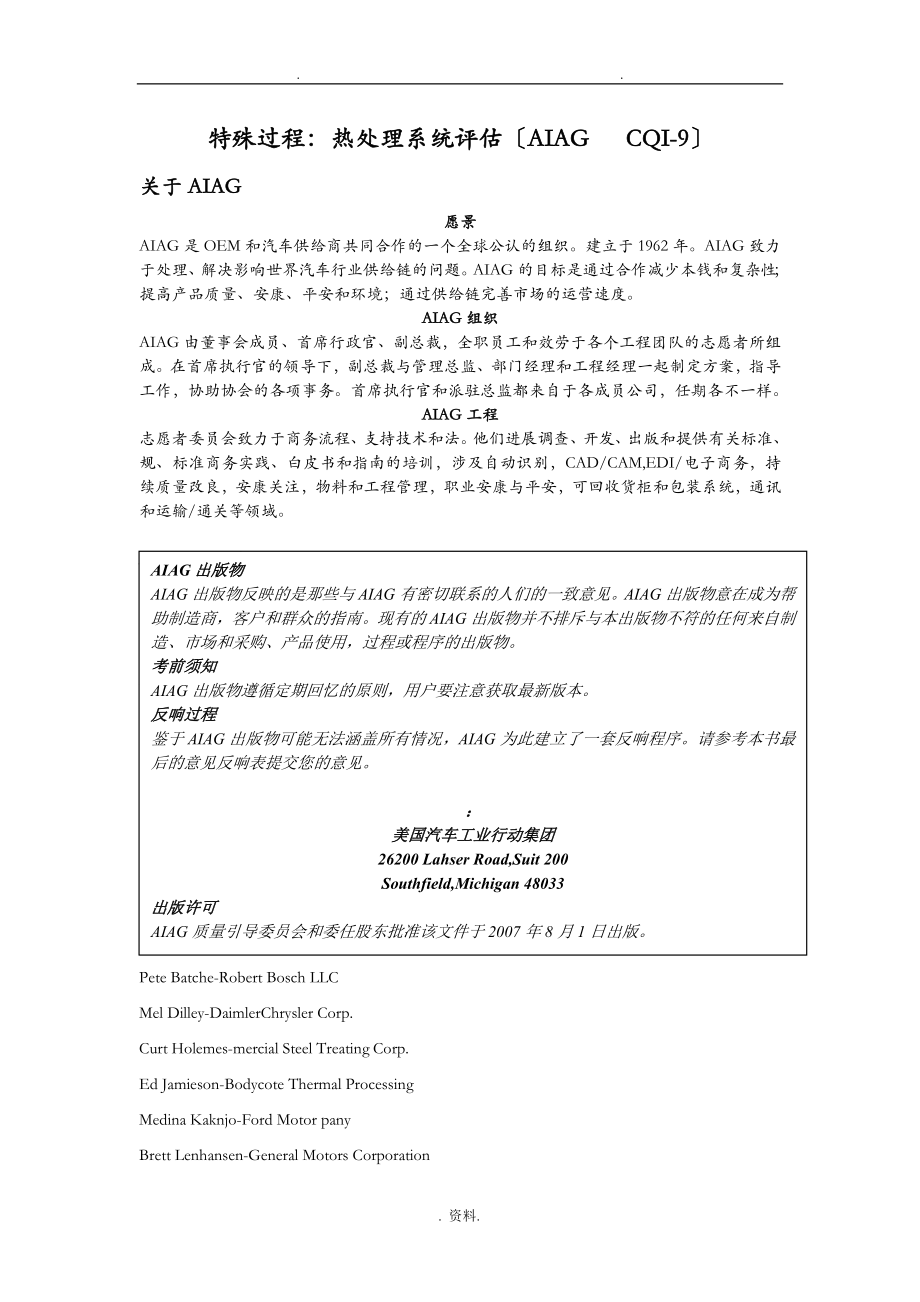 . .

特殊过程：热处理系统评估〔AIAG CQI-9〕

关于 AIAG

愿景

AIAG 是 OEM 和汽车供给商共同合作的一个全球公认的组织。建立于 1962 年。AIAG 致力于处理、解决影响世界汽车行业供给链的问题。AIAG 的目标是通过合作减少本钱和复杂性;提高产品质量、安康、平安和环境；通过供给链完善市场的运营速度。

AIAG 组织

AIAG 由董事会成员、首席行政官、副总裁，全职员工和效劳于各个工程团队的志愿者所组成。在首席执行官的领导下，副总裁与管理总监、部门经理和工程经理一起制定方案，指导工作，协助协会的各项事务。首席执行官和派驻总监都来自于各成员公司，任期各不一样。

AIAG 工程

志愿者委员会致力于商务流程、支持技术和法。他们进展调查、开发、出版和提供有关标准、规、标准商务实践、白皮书和指南的培训，涉及自动识别，CAD/CAM,EDI/电子商务，持续质量改良，安康关注，物料和工程管理，职业安康与平安，可回收货柜和包装系统，通讯和运输/通关等领域。

AIAG 出版物

AIAG 出版物反映的是那些与 AIAG 有密切联系的人们的一致意见。AIAG 出版物意在成为帮助制造商，客户和群众的指南。现有的 AIAG 出版物并不排斥与本出版物不符的任何来自制造、市场和采购、产品使用，过程或程序的出版物。

考前须知

AIAG 出版物遵循定期回忆的原则，用户要注意获取最新版本。

反响过程

鉴于 AIAG 出版物可能无法涵盖所有情况，AIAG 为此建立了一套反响程序。请参考本书最后的意见反响表提交您的意见。

:

美国汽车工业行动集团

26200 Lahser Road,Suit 200

Southfield,Michigan 48033

出版许可

AIAG 质量引导委员会和委任股东批准该文件于 2007 年 8 月 1 日出版。

Pete Batche-Robert Bosch LLC

Mel Dilley-DaimlerChrysler Corp.

Curt Holemes-mercial Steel Treating Corp.

Ed Jamieson-Bodycote Thermal Processing

Medina Kaknjo-Ford Motor pany

Brett Lenhansen-General Motors Corporation

. 资料.